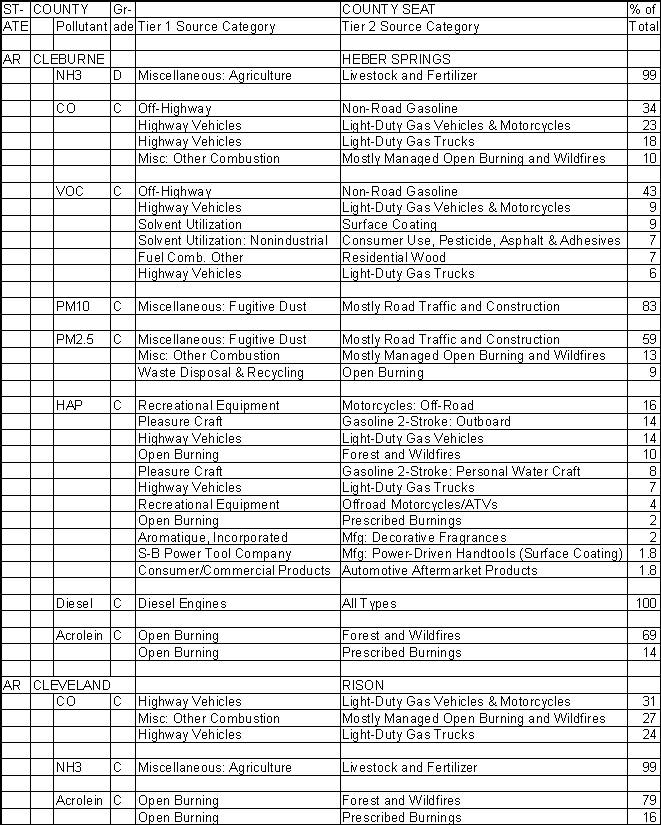 | ST-ATE | COUNTY | Pollutant | Gr-ade | Tier 1 Source Category | COUNTY SEAT Tier 2 Source Category | % of Total |
|---|---|---|---|---|---|---|
| | | | | | | |
| AR | CLEBURNE | | | | HEBER SPRINGS | |
| | | NH3 | D | Miscellaneous: Agriculture | Livestock and Fertilizer | 99 |
| | | | | | | |
| | | CO | C | Off-Highway | Non-Road Gasoline | 34 |
| | | | | Highway Vehicles | Light-Duty Gas Vehicles & Motorcycles | 23 |
| | | | | Highway Vehicles | Light-Duty Gas Trucks | 18 |
| | | | | Misc: Other Combustion | Mostly Managed Open Burning and Wildfires | 10 |
| | | | | | | |
| | | VOC | C | Off-Highway | Non-Road Gasoline | 43 |
| | | | | Highway Vehicles | Light-Duty Gas Vehicles & Motorcycles | 9 |
| | | | | Solvent Utilization | Surface Coating | 9 |
| | | | | Solvent Utilization: Nonindustrial | Consumer Use, Pesticide, Asphalt & Adhesives | 7 |
| | | | | Fuel Comb. Other | Residential Wood | 7 |
| | | | | Highway Vehicles | Light-Duty Gas Trucks | 6 |
| | | | | | | |
| | | PM10 | C | Miscellaneous: Fugitive Dust | Mostly Road Traffic and Construction | 83 |
| | | | | | | |
| | | PM2.5 | C | Miscellaneous: Fugitive Dust | Mostly Road Traffic and Construction | 59 |
| | | | | Misc: Other Combustion | Mostly Managed Open Burning and Wildfires | 13 |
| | | | | Waste Disposal & Recycling | Open Burning | 9 |
| | | | | | | |
| | | HAP | C | Recreational Equipment | Motorcycles: Off-Road | 16 |
| | | | | Pleasure Craft | Gasoline 2-Stroke: Outboard | 14 |
| | | | | Highway Vehicles | Light-Duty Gas Vehicles | 14 |
| | | | | Open Burning | Forest and Wildfires | 10 |
| | | | | Pleasure Craft | Gasoline 2-Stroke: Personal Water Craft | 8 |
| | | | | Highway Vehicles | Light-Duty Gas Trucks | 7 |
| | | | | Recreational Equipment | Offroad Motorcycles/ATVs | 4 |
| | | | | Open Burning | Prescribed Burnings | 2 |
| | | | | Aromatique, Incorporated | Mfg: Decorative Fragrances | 2 |
| | | | | S-B Power Tool Company | Mfg: Power-Driven Handtools (Surface Coating) | 1.8 |
| | | | | Consumer/Commercial Products | Automotive Aftermarket Products | 1.8 |
| | | | | | | |
| | | Diesel | C | Diesel Engines | All Types | 100 |
| | | | | | | |
| | | Acrolein | C | Open Burning | Forest and Wildfires | 69 |
| | | | | Open Burning | Prescribed Burnings | 14 |
| | | | | | | |
| AR | CLEVELAND | | | | RISON | |
| | | CO | C | Highway Vehicles | Light-Duty Gas Vehicles & Motorcycles | 31 |
| | | | | Misc: Other Combustion | Mostly Managed Open Burning and Wildfires | 27 |
| | | | | Highway Vehicles | Light-Duty Gas Trucks | 24 |
| | | | | | | |
| | | NH3 | C | Miscellaneous: Agriculture | Livestock and Fertilizer | 99 |
| | | | | | | |
| | | Acrolein | C | Open Burning | Forest and Wildfires | 79 |
| | | | | Open Burning | Prescribed Burnings | 16 |